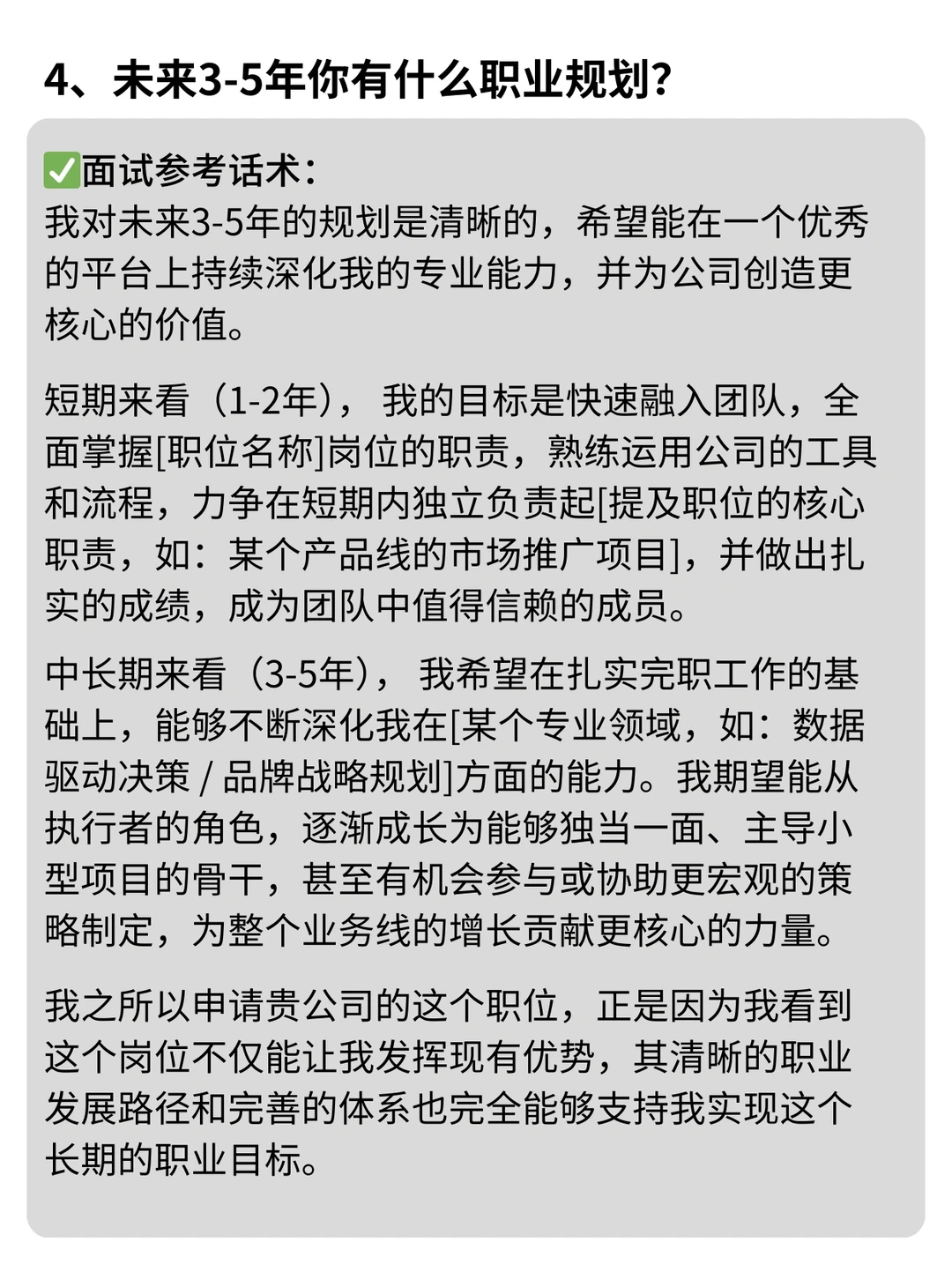 4、未来3-5年你有什么职业规划?

✅面试参考话术:
我对未来3-5年的规划是清晰的，希望能在一个优秀的平台上持续深化我的专业能力，并为公司创造更核心的价值。

短期来看（1-2年），我的目标是快速融入团队，全面掌握[职位名称]岗位的职责，熟练运用公司的工具和流程，力争在短期内独立负责起[提及职位的核心职责，如：某个产品线的市场推广项目]，并做出扎实的成绩，成为团队中值得信赖的成员。

中长期来看（3-5年），我希望在扎实完职工作的基础上，能够不断深化我在[某个专业领域，如：数据驱动决策 / 品牌战略规划]方面的能力。我期望能从执行者的角色，逐渐成长为能够独当一面、主导小型项目的骨干，甚至有机会参与或协助更宏观的策略制定，为整个业务线的增长贡献更核心的力量。

我之所以申请贵公司的这个职位，正是因为我看到这个岗位不仅能让我发挥现有优势，其清晰的职业发展路径和完善的体系也完全能够支持我实现这个长期的职业目标。